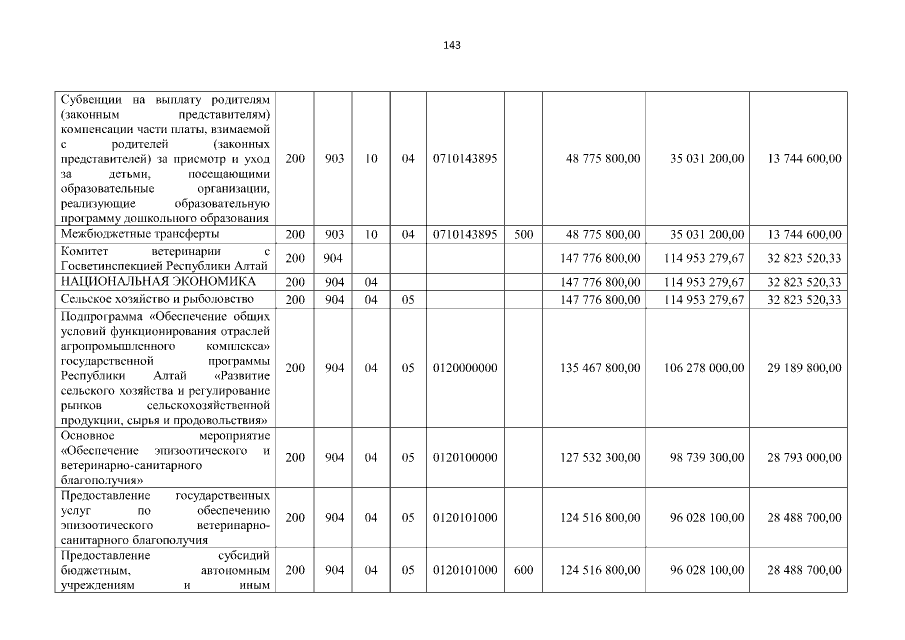 143

| | | | | | | | | | |
|---|---|---|---|---|---|---|---|---|---|
| Субвенции на выплату родителям (законным представителям) компенсации части платы, взимаемой с родителей (законных представителей) за присмотр и уход за детьми, посещающими образовательные организации, реализующие образовательную программу дошкольного образования | 200 | 903 | 10 | 04 | 0710143895 | | 48 775 800,00 | 35 031 200,00 | 13 744 600,00 |
| Межбюджетные трансферты | 200 | 903 | 10 | 04 | 0710143895 | 500 | 48 775 800,00 | 35 031 200,00 | 13 744 600,00 |
| Комитет ветеринарии с Госветинспекцией Республики Алтай | 200 | 904 | | | | | 147 776 800,00 | 114 953 279,67 | 32 823 520,33 |
| НАЦИОНАЛЬНАЯ ЭКОНОМИКА | 200 | 904 | 04 | | | | 147 776 800,00 | 114 953 279,67 | 32 823 520,33 |
| Сельское хозяйство и рыболовство | 200 | 904 | 04 | 05 | | | 147 776 800,00 | 114 953 279,67 | 32 823 520,33 |
| Подпрограмма «Обеспечение общих условий функционирования отраслей агропромышленного комплекса» государственной программы Республики Алтай «Развитие сельского хозяйства и регулирование рынков сельскохозяйственной продукции, сырья и продовольствия» | 200 | 904 | 04 | 05 | 0120000000 | | 135 467 800,00 | 106 278 000,00 | 29 189 800,00 |
| Основное мероприятие «Обеспечение эпизоотического и ветеринарно-санитарного благополучия» | 200 | 904 | 04 | 05 | 0120100000 | | 127 532 300,00 | 98 739 300,00 | 28 793 000,00 |
| Предоставление государственных услуг по обеспечению эпизоотического ветеринарно-санитарного благополучия | 200 | 904 | 04 | 05 | 0120101000 | | 124 516 800,00 | 96 028 100,00 | 28 488 700,00 |
| Предоставление субсидий бюджетным, автономным учреждениям и иным | 200 | 904 | 04 | 05 | 0120101000 | 600 | 124 516 800,00 | 96 028 100,00 | 28 488 700,00 |